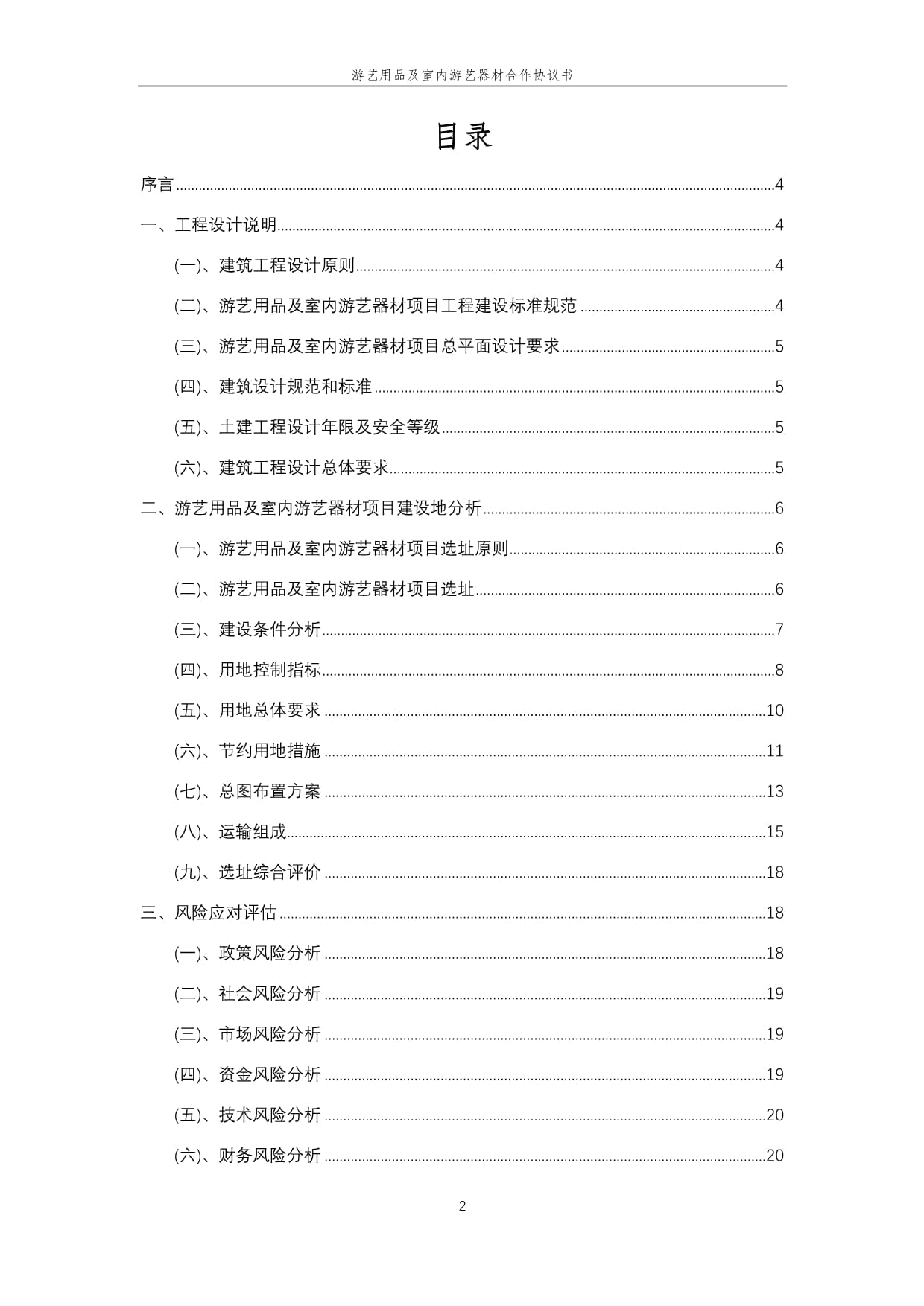 游艺用品及室内游艺器材合作协议书

目录

序言 4

一、工程设计说明 4

(一)、建筑工程设计原则 4

(二)、游艺用品及室内游艺器材项目工程建设标准规范 4

(三)、游艺用品及室内游艺器材项目总平面设计要求 5

(四)、建筑设计规范和标准 5

(五)、土建工程设计年限及安全等级 5

(六)、建筑工程设计总体要求 5

二、游艺用品及室内游艺器材项目建设地分析 6

(一)、游艺用品及室内游艺器材项目选址原则 6

(二)、游艺用品及室内游艺器材项目选址 6

(三)、建设条件分析 7

(四)、用地控制指标 8

(五)、用地总体要求 10

(六)、节约用地措施 11

(七)、总图布置方案 13

(八)、运输组成 15

(九)、选址综合评价 18

三、风险应对评估 18

(一)、政策风险分析 18

(二)、社会风险分析 19

(三)、市场风险分析 19

(四)、资金风险分析 19

(五)、技术风险分析 20

(六)、财务风险分析 20

2